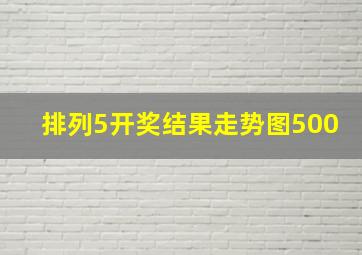 排列5开奖结果走势图500